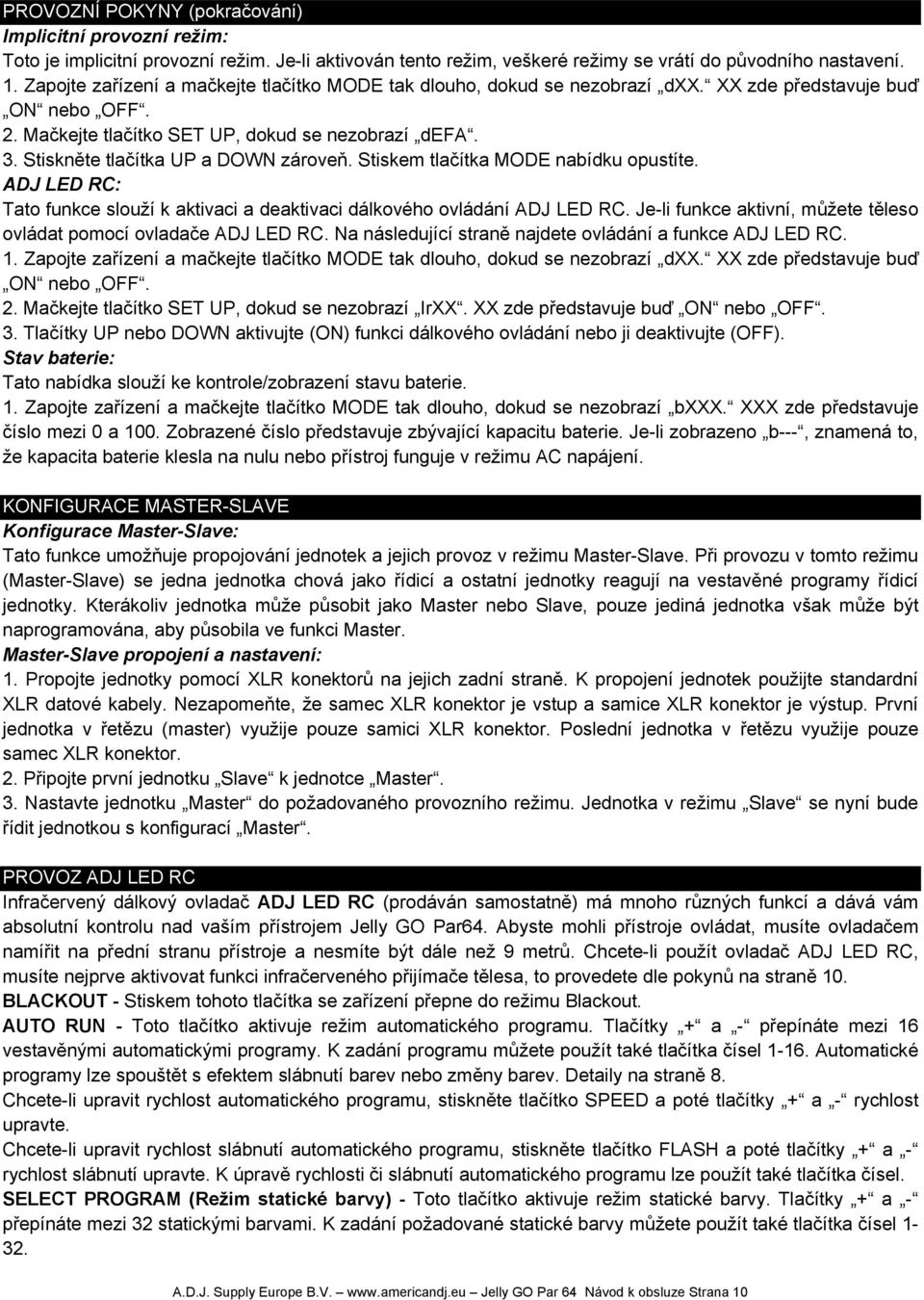 PROVOZNÍ POKYNY (pokračování)
Implicitní provozní režim:
Toto je implicitní provozní režim. Je-li aktivován tento režim, veškeré režimy se vrátí do původního nastavení.
1. Zapojte zařízení a mačkejte tlačítko MODE tak dlouho, dokud se nezobrazí „dXX.“ XX zde představuje buď „ON“ nebo „OFF“.
2. Mačkejte tlačítko SET UP, dokud se nezobrazí „dEFA“.
3. Stiskněte tlačítka UP a DOWN zároveň. Stiskem tlačítka MODE nabídku opustíte.
ADJ LED RC:
Tato funkce slouží k aktivaci a deaktivaci dálkového ovládání ADJ LED RC. Je-li funkce aktivní, můžete těleso ovládat pomocí ovladače ADJ LED RC. Na následující straně najdete ovládání a funkce ADJ LED RC.
1. Zapojte zařízení a mačkejte tlačítko MODE tak dlouho, dokud se nezobrazí „dXX.“ XX zde představuje buď „ON“ nebo „OFF“.
2. Mačkejte tlačítko SET UP, dokud se nezobrazí „IrXX“. XX zde představuje buď „ON“ nebo „OFF“.
3. Tlačítky UP nebo DOWN aktivujte (ON) funkci dálkového ovládání nebo ji deaktivujte (OFF).
Stav baterie:
Tato nabídka slouží ke kontrole/zobrazení stavu baterie.
1. Zapojte zařízení a mačkejte tlačítko MODE tak dlouho, dokud se nezobrazí „bXXX.“ XXX zde představuje číslo mezi 0 a 100. Zobrazené číslo představuje zbývající kapacitu baterie. Je-li zobrazeno „b---“, znamená to, že kapacita baterie klesla na nulu nebo přístroj funguje v režimu AC napájení.

KONFIGURACE MASTER-SLAVE
Konfigurace Master-Slave:
Tato funkce umožňuje propojování jednotek a jejich provoz v režimu Master-Slave. Při provozu v tomto režimu (Master-Slave) se jedna jednotka chová jako řídicí a ostatní jednotky reagují na vestavěné programy řídicí jednotky. Kterákoliv jednotka může působit jako Master nebo Slave, pouze jediná jednotka však může být naprogramována, aby působila ve funkci Master.
Master-Slave propojení a nastavení:
1. Propojte jednotky pomocí XLR konektorů na jejich zadní straně. K propojení jednotek použijte standardní XLR datové kabely. Nezapomeňte, že samec XLR konektor je vstup a samice XLR konektor je výstup. První jednotka v řetězu (master) využije pouze samici XLR konektor. Poslední jednotka v řetězu využije pouze samec XLR konektor.
2. Připojte první jednotku „Slave“ k jednotce „Master“.
3. Nastavte jednotku „Master“ do požadovaného provozního režimu. Jednotka v režimu „Slave“ se nyní bude řídit jednotkou s konfigurací „Master“.

PROVOZ ADJ LED RC
Infračervený dálkový ovladač ADJ LED RC (prodáván samostatně) má mnoho různých funkcí a dává vám absolutní kontrolu nad vaším přístrojem Jelly GO Par64. Abyste mohli přístroje ovládat, musíte ovladačem namířit na přední stranu přístroje a nesmíte být dále než 9 metrů. Chcete-li použít ovladač ADJ LED RC, musíte nejprve aktivovat funkci infračerveného přijímače tělesa, to provedete dle pokynů na straně 10.
BLACKOUT - Stiskem tohoto tlačítka se zařízení přepne do režimu Blackout.
AUTO RUN - Toto tlačítko aktivuje režim automatického programu. Tlačítky „+“ a „-“ přepínáte mezi 16 vestavěnými automatickými programy. K zadání programu můžete použít také tlačítka čísel 1-16. Automatické programy lze spouštět s efektem slábnutí barev nebo změny barev. Detaily na straně 8.
Chcete-li upravit rychlost automatického programu, stiskněte tlačítko SPEED a poté tlačítky „+“ a „-“ rychlost upravte.
Chcete-li upravit rychlost slábnutí automatického programu, stiskněte tlačítko FLASH a poté tlačítky „+“ a „-“ rychlost slábnutí upravte. K úpravě rychlosti či slábnutí automatického programu lze použít také tlačítka čísel.
SELECT PROGRAM (Režim statické barvy) - Toto tlačítko aktivuje režim statické barvy. Tlačítky „+“ a „-“ přepínáte mezi 32 statickými barvami. K zadání požadované statické barvy můžete použít také tlačítka čísel 1-32.

A.D.J. Supply Europe B.V. – www.americandj.eu – Jelly GO Par 64 Návod k obsluze Strana 10